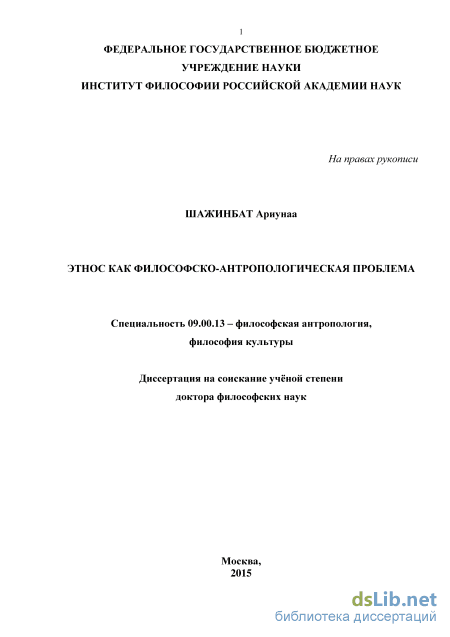 1

ФЕДЕРАЛЬНОЕ ГОСУДАРСТВЕННОЕ БЮДЖЕТНОЕ УЧРЕЖДЕНИЕ НАУКИ
ИНСТИТУТ ФИЛОСОФИИ РОССИЙСКОЙ АКАДЕМИИ НАУК

На правах рукописи

ШАЖИНБАТ Ариунаа

ЭТНОС КАК ФИЛОСОФСКО-АНТРОПОЛОГИЧЕСКАЯ ПРОБЛЕМА

Специальность 09.00.13 – философская антропология, философия культуры

Диссертация на соискание учёной степени доктора философских наук

Москва,
2015

dsLib.net
библиотека диссертаций